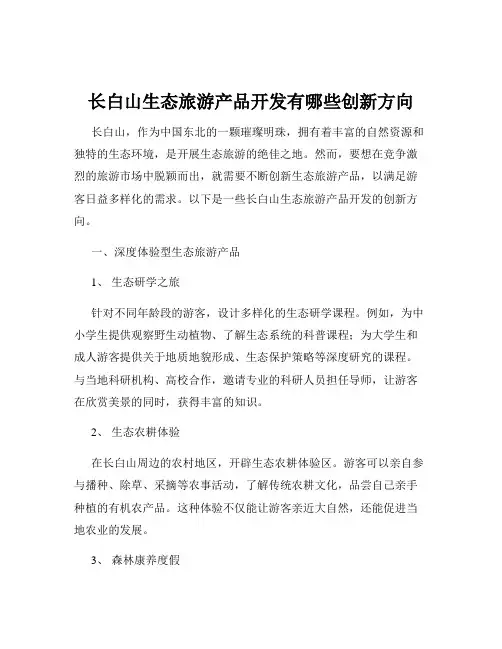 长白山生态旅游产品开发有哪些创新方向

长白山，作为中国东北的一颗璀璨明珠，拥有着丰富的自然资源和独特的生态环境，是开展生态旅游的绝佳之地。然而，要想在竞争激烈的旅游市场中脱颖而出，就需要不断创新生态旅游产品，以满足游客日益多样化的需求。以下是一些长白山生态旅游产品开发的创新方向。

一、深度体验型生态旅游产品

1、 生态研学之旅

针对不同年龄段的游客，设计多样化的生态研学课程。例如，为中小学生提供观察野生动植物、了解生态系统的科普课程；为大学生和成人游客提供关于地质地貌形成、生态保护策略等深度研究的课程。与当地科研机构、高校合作，邀请专业的科研人员担任导师，让游客在欣赏美景的同时，获得丰富的知识。

2、 生态农耕体验

在长白山周边的农村地区，开辟生态农耕体验区。游客可以亲自参与播种、除草、采摘等农事活动，了解传统农耕文化，品尝自己亲手种植的有机农产品。这种体验不仅能让游客亲近大自然，还能促进当地农业的发展。

3、 森林康养度假